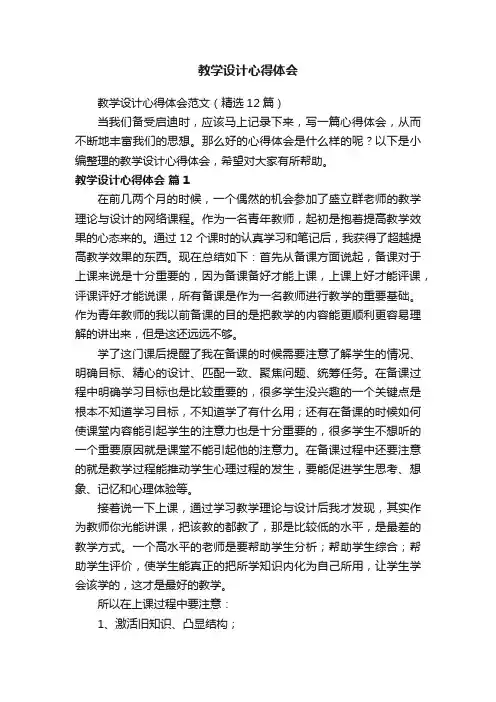 教学设计心得体会

教学设计心得体会范文（精选12篇）

当我们备受启迪时，应该马上记录下来，写一篇心得体会，从而不断地丰富我们的思想。那么好的心得体会是什么样的呢？以下是小编整理的教学设计心得体会，希望对大家有所帮助。

教学设计心得体会 篇1

在前几两个月的时候，一个偶然的机会参加了盛立群老师的教学理论与设计的网络课程。作为一名青年教师，起初是抱着提高教学效果的心态来的。通过12个课时的认真学习和笔记后，我获得了超越提高教学效果的东西。现在总结如下：首先从备课方面说起，备课对于上课来说是十分重要的，因为备课备好才能上课，上课上好才能评课，评课评好才能说课，所有备课是作为一名教师进行教学的重要基础。作为青年教师的我以前备课的目的是把教学的内容能更顺利更容易理解的讲出来，但是这还远远不够。

学了这门课后提醒了我在备课的时候需要注意了解学生的情况、明确目标、精心的设计、匹配一致、聚焦问题、统筹任务。在备课过程中明确学习目标也是比较重要的，很多学生没兴趣的一个关键点是根本不知道学习目标，不知道学了有什么用；还有在备课的时候如何使课堂内容能引起学生的注意力也是十分重要的，很多学生不想听的一个重要原因就是课堂不能引起他的注意力。在备课过程中还要注意的就是教学过程能推动学生心理过程的发生，要能促进学生思考、想象、记忆和心理体验等。

接着说一下上课，通过学习教学理论与设计后我才发现，其实作为教师你光能讲课，把该教的都教了，那是比较低的水平，是最差的教学方式。一个高水平的老师是要帮助学生分析；帮助学生综合；帮助学生评价，使学生能真正的把所学知识内化为自己所用，让学生学会该学的，这才是最好的教学。

所以在上课过程中要注意：

1、激活旧知识、凸显结构；